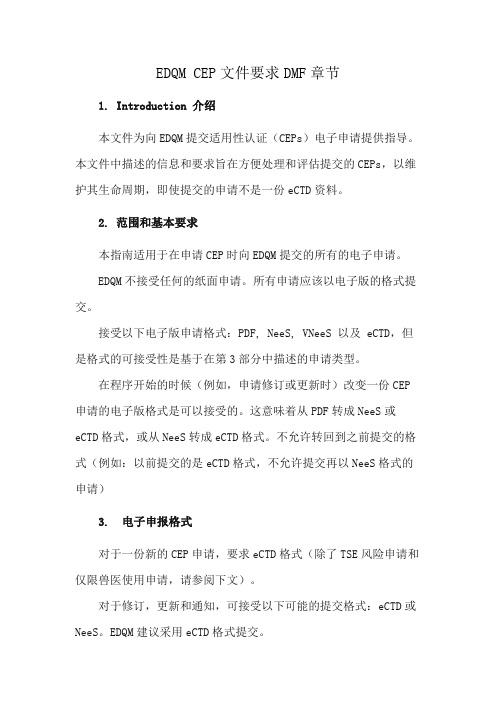 EDQM CEP 文件要求 DMF 章节

1. Introduction 介绍

本文件为向 EDQM 提交适用性认证（CEPs）电子申请提供指导。本文件中描述的信息和要求旨在方便处理和评估提交的 CEPs，以维护其生命周期，即使提交的申请不是一份 eCTD 资料。

2. 范围和基本要求

本指南适用于在申请 CEP 时向 EDQM 提交的所有的电子申请。

EDQM 不接受任何的纸面申请。所有申请应该以电子版的格式提交。

接受以下电子版申请格式：PDF, NeeS, VNeeS 以及 eCTD，但是格式的可接受性是基于在第 3 部分中描述的申请类型。

在程序开始的时候（例如，申请修订或更新时）改变一份 CEP 申请的电子版格式是可以接受的。这意味着从 PDF 转成 NeeS 或 eCTD 格式，或从 NeeS 转成 eCTD 格式。不允许转回到之前提交的格式（例如：以前提交的是 eCTD 格式，不允许提交再以 NeeS 格式的申请）

3. 电子申报格式

对于一份新的 CEP 申请，要求 eCTD 格式（除了 TSE 风险申请和仅限兽医使用申请，请参阅下文）。

对于修订，更新和通知，可接受以下可能的提交格式：eCTD 或 NeeS。EDQM 建议采用 eCTD 格式提交。